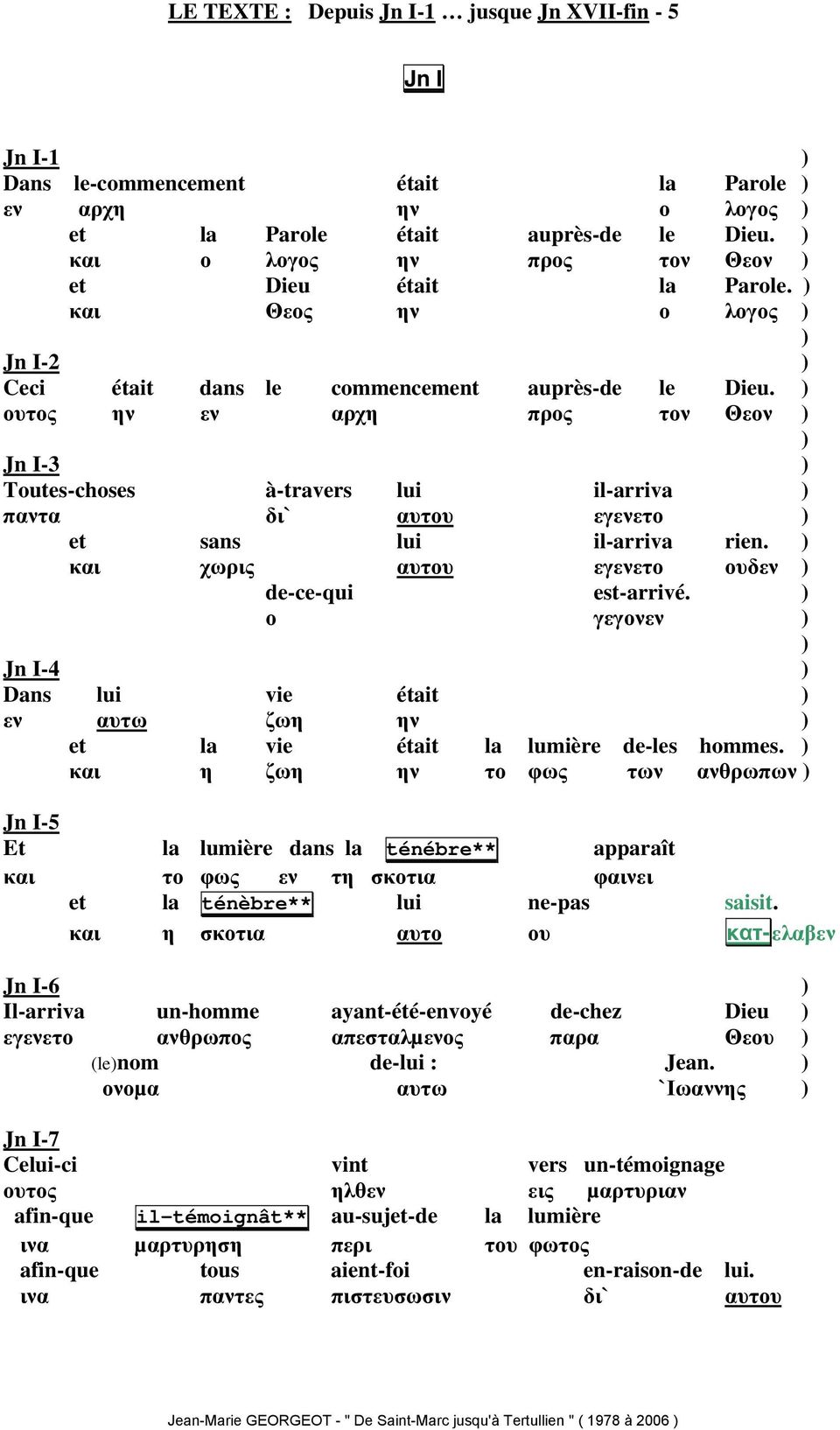 LE TEXTE : Depuis Jn I-1 … jusque Jn XVII-fin - 5

Jn I

Jn I-1 )
Dans le-commencement était la Parole )
εν αρχη ην ο λογος )
et la Parole était auprès-de le Dieu. )
και ο λογος ην προς τον Θεον )
et Dieu était la Parole. )
και Θεος ην ο λογος )
)
Jn I-2 )
Ceci était dans le commencement auprès-de le Dieu. )
ουτος ην εν αρχη προς τον Θεον )
)
Jn I-3 )
Toutes-choses à-travers lui il-arriva )
παντα δι` αυτου εγενετο )
et sans lui il-arriva rien. )
και χωρις αυτου εγενετο ουδεν )
de-ce-qui est-arrivé. )
ο γεγονεν )
)
Jn I-4 )
Dans lui vie était )
εν αυτω ζωη ην )
et la vie était la lumière de-les hommes. )
και η ζωη ην το φως των ανθρωπων )

Jn I-5
Et la lumière dans la ténébre** apparaît
και το φως εν τη σκοτια φαινει
et la ténèbre** lui ne-pas saisit.
και η σκοτια αυτο ου κατ-ελαβεν

Jn I-6 )
Il-arriva un-homme ayant-été-envoyé de-chez Dieu )
εγενετο ανθρωπος απεσταλμενος παρα Θεου )
(le)nom de-lui : Jean. )
ονομα αυτω `Ιωαννης )

Jn I-7
Celui-ci vint vers un-témoignage
ουτος ηλθεν εις μαρτυριαν
afin-que il-témoignât** au-sujet-de la lumière
ινα μαρτυρηση περι του φωτος
afin-que tous aient-foi en-raison-de lui.
ινα παντες πιστευσωσιν δι` αυτου

Jean-Marie GEORGEOT - " De Saint-Marc jusqu'à Tertullien " ( 1978 à 2006 )